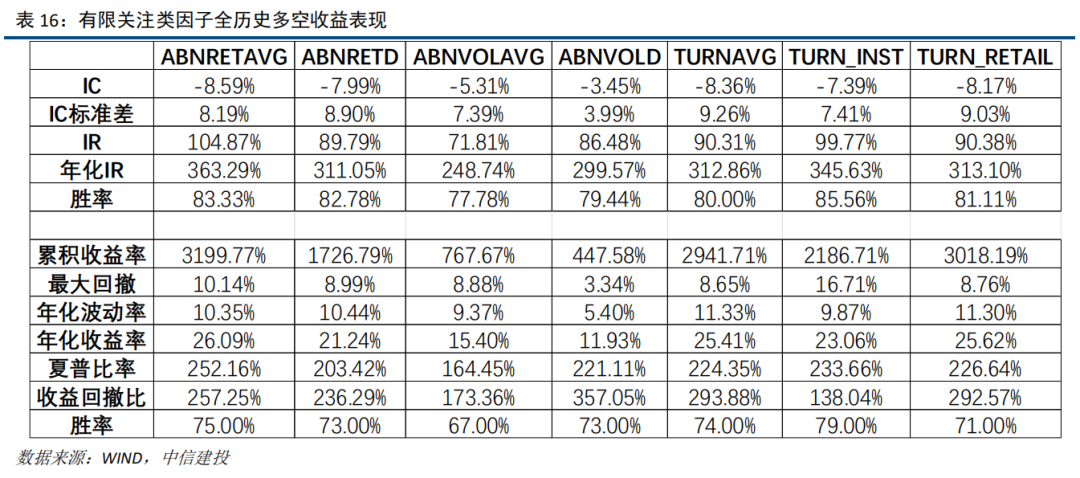 表 16：有限关注类因子全历史多空收益表现

|  | ABNRETAVG | ABNRETD | ABNVOLAVG | ABNVOLD | TURNAVG | TURN_INST | TURN_RETAIL |
|---|---|---|---|---|---|---|---|
| IC | -8.59% | -7.99% | -5.31% | -3.45% | -8.36% | -7.39% | -8.17% |
| IC标准差 | 8.19% | 8.90% | 7.39% | 3.99% | 9.26% | 7.41% | 9.03% |
| IR | 104.87% | 89.79% | 71.81% | 86.48% | 90.31% | 99.77% | 90.38% |
| 年化IR | 363.29% | 311.05% | 248.74% | 299.57% | 312.86% | 345.63% | 313.10% |
| 胜率 | 83.33% | 82.78% | 77.78% | 79.44% | 80.00% | 85.56% | 81.11% |
|  |  |  |  |  |  |  |  |
| 累积收益率 | 3199.77% | 1726.79% | 767.67% | 447.58% | 2941.71% | 2186.71% | 3018.19% |
| 最大回撤 | 10.14% | 8.99% | 8.88% | 3.34% | 8.65% | 16.71% | 8.76% |
| 年化波动率 | 10.35% | 10.44% | 9.37% | 5.40% | 11.33% | 9.87% | 11.30% |
| 年化收益率 | 26.09% | 21.24% | 15.40% | 11.93% | 25.41% | 23.06% | 25.62% |
| 夏普比率 | 252.16% | 203.42% | 164.45% | 221.11% | 224.35% | 233.66% | 226.64% |
| 收益回撤比 | 257.25% | 236.29% | 173.36% | 357.05% | 293.88% | 138.04% | 292.57% |
| 胜率 | 75.00% | 73.00% | 67.00% | 73.00% | 74.00% | 79.00% | 71.00% |

数据来源：WIND，中信建投